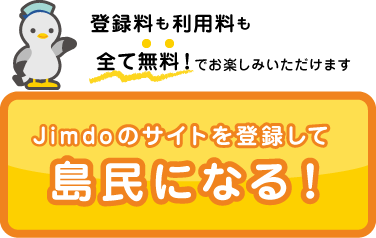 登録料も利用料も

全て無料！でお楽しみいただけます

Jimdoのサイトを登録して

島民になる！